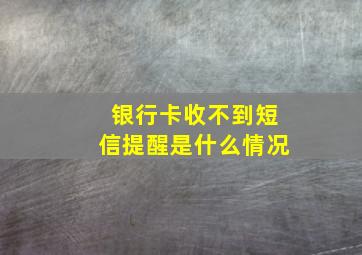 银行卡收不到短信提醒是什么情况